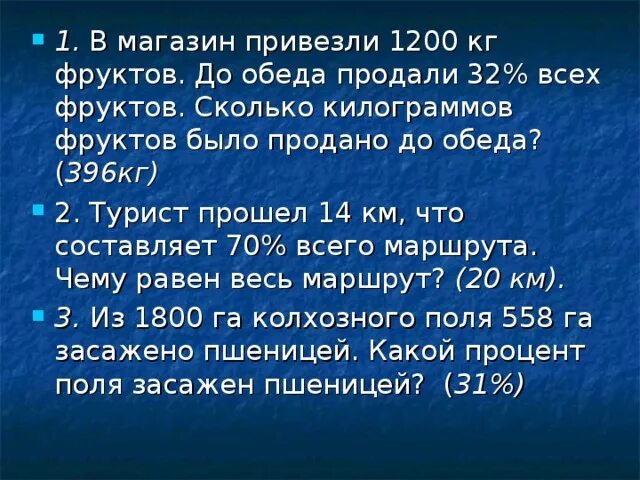 1. В магазин привезли 1200 кг фруктов. До обеда продали 32% всех фруктов. Сколько килограммов фруктов было продано до обеда? (396кг)

2. Турист прошел 14 км, что составляет 70% всего маршрута. Чему равен весь маршрут? (20 км).

3. Из 1800 га колхозного поля 558 га засажено пшеницей. Какой процент поля засажен пшеницей? (31%)